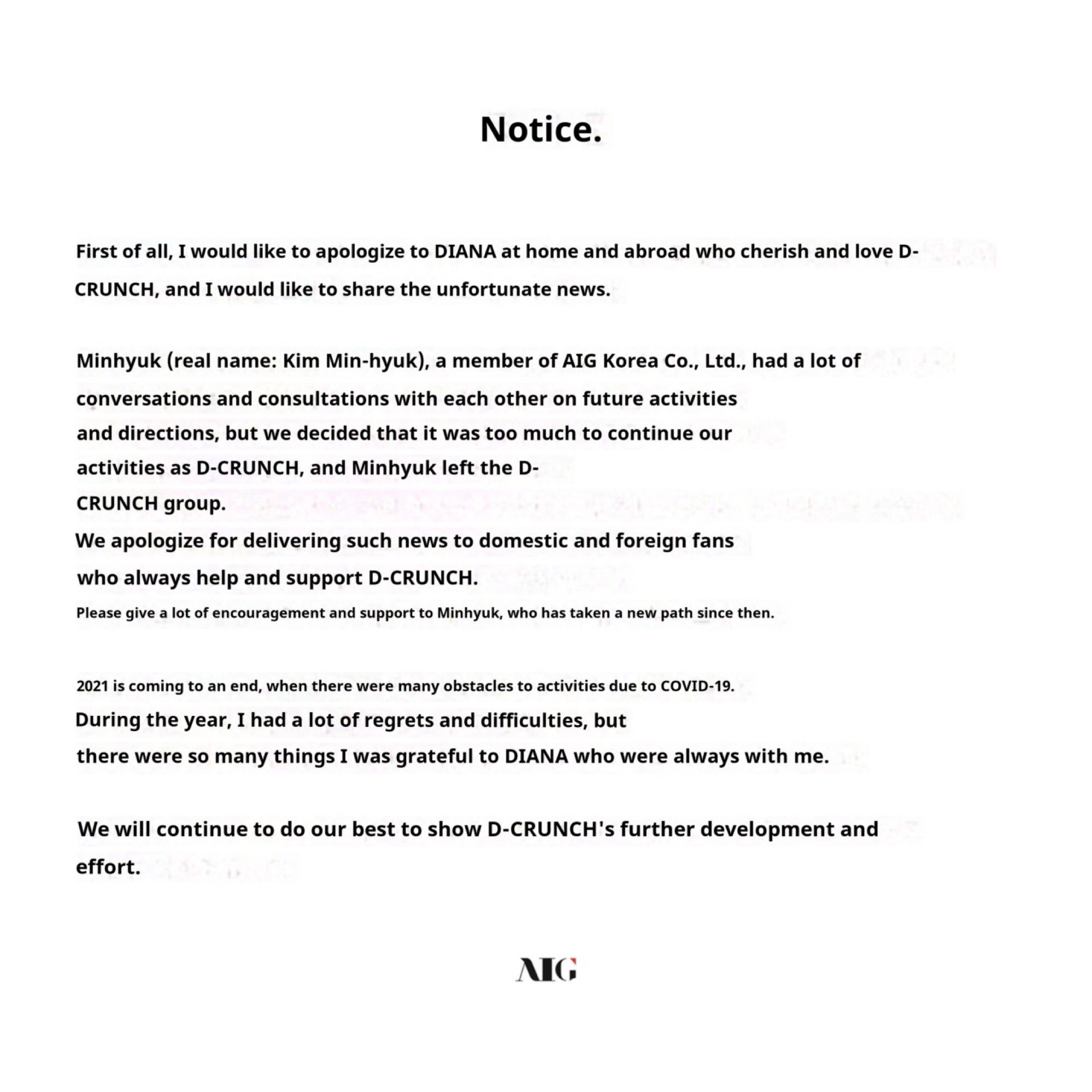 Notice.

First of all, I would like to apologize to DIANA at home and abroad who cherish and love D-CRUNCH, and I would like to share the unfortunate news.

Minhyuk (real name: Kim Min-hyuk), a member of AIG Korea Co., Ltd., had a lot of conversations and consultations with each other on future activities and directions, but we decided that it was too much to continue our activities as D-CRUNCH, and Minhyuk left the D-CRUNCH group.
We apologize for delivering such news to domestic and foreign fans who always help and support D-CRUNCH.
Please give a lot of encouragement and support to Minhyuk, who has taken a new path since then.

2021 is coming to an end, when there were many obstacles to activities due to COVID-19.
During the year, I had a lot of regrets and difficulties, but there were so many things I was grateful to DIANA who were always with me.

We will continue to do our best to show D-CRUNCH's further development and effort.

AIG